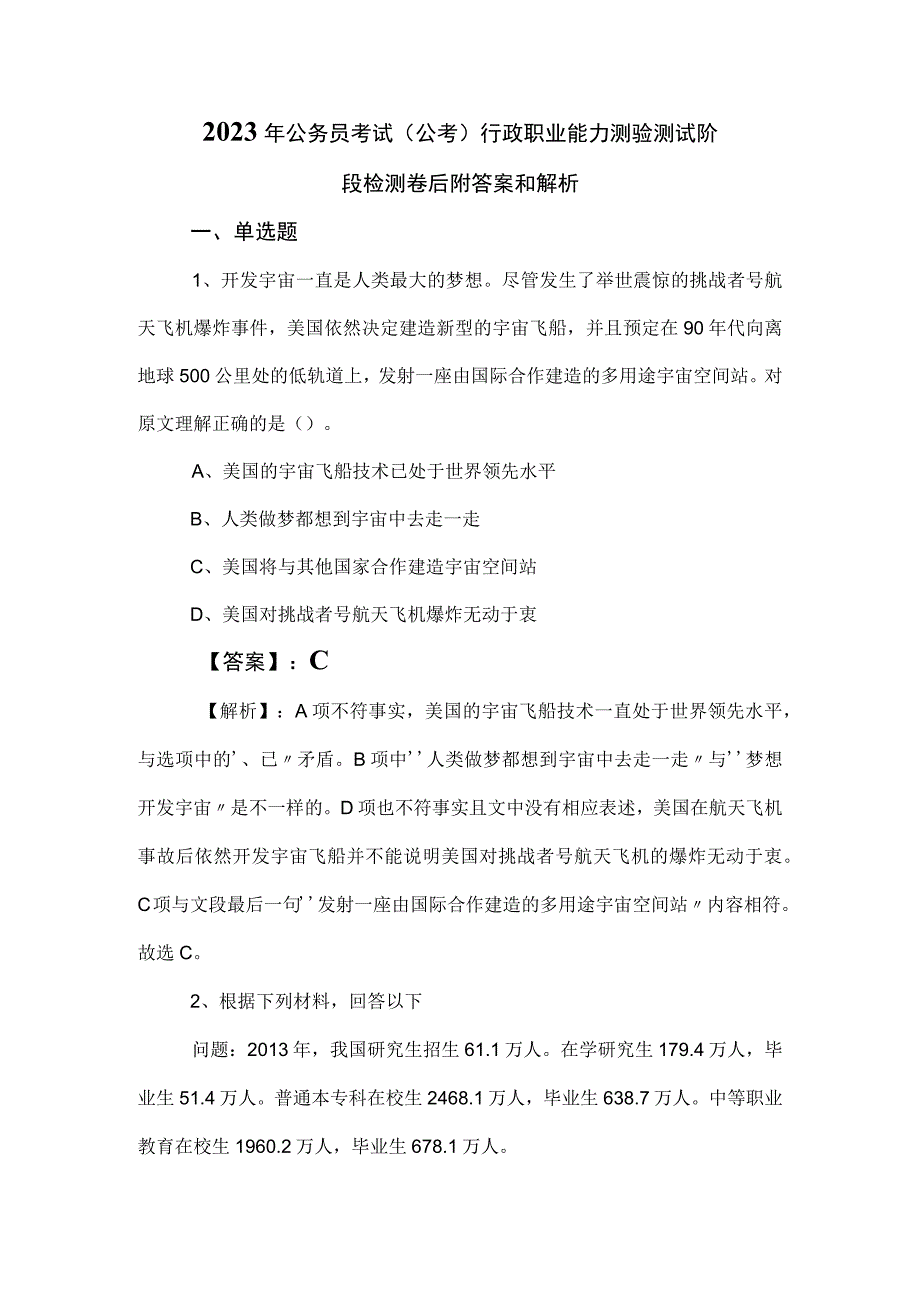 2023年公务员考试（公考）行政职业能力测验测试阶段检测卷后附答案和解析

一、单选题

1、开发宇宙一直是人类最大的梦想。尽管发生了举世震惊的挑战者号航天飞机爆炸事件，美国依然决定建造新型的宇宙飞船，并且预定在90年代向离地球500公里处的低轨道上，发射一座由国际合作建造的多用途宇宙空间站。对原文理解正确的是（）。

A、美国的宇宙飞船技术已处于世界领先水平

B、人类做梦都想到宇宙中去走一走

C、美国将与其他国家合作建造宇宙空间站

D、美国对挑战者号航天飞机爆炸无动于衷

【答案】：C

【解析】：A项不符事实，美国的宇宙飞船技术一直处于世界领先水平，与选项中的'、已〃矛盾。B项中''人类做梦都想到宇宙中去走一走〃与''梦想开发宇宙〃是不一样的。D项也不符事实且文中没有相应表述，美国在航天飞机事故后依然开发宇宙飞船并不能说明美国对挑战者号航天飞机的爆炸无动于衷。C项与文段最后一句''发射一座由国际合作建造的多用途宇宙空间站〃内容相符。故选C。

2、根据下列材料，回答以下

问题：2013年，我国研究生招生61.1万人。在学研究生179.4万人，毕业生51.4万人。普通本专科在校生2468.1万人，毕业生638.7万人。中等职业教育在校生1960.2万人，毕业生678.1万人。